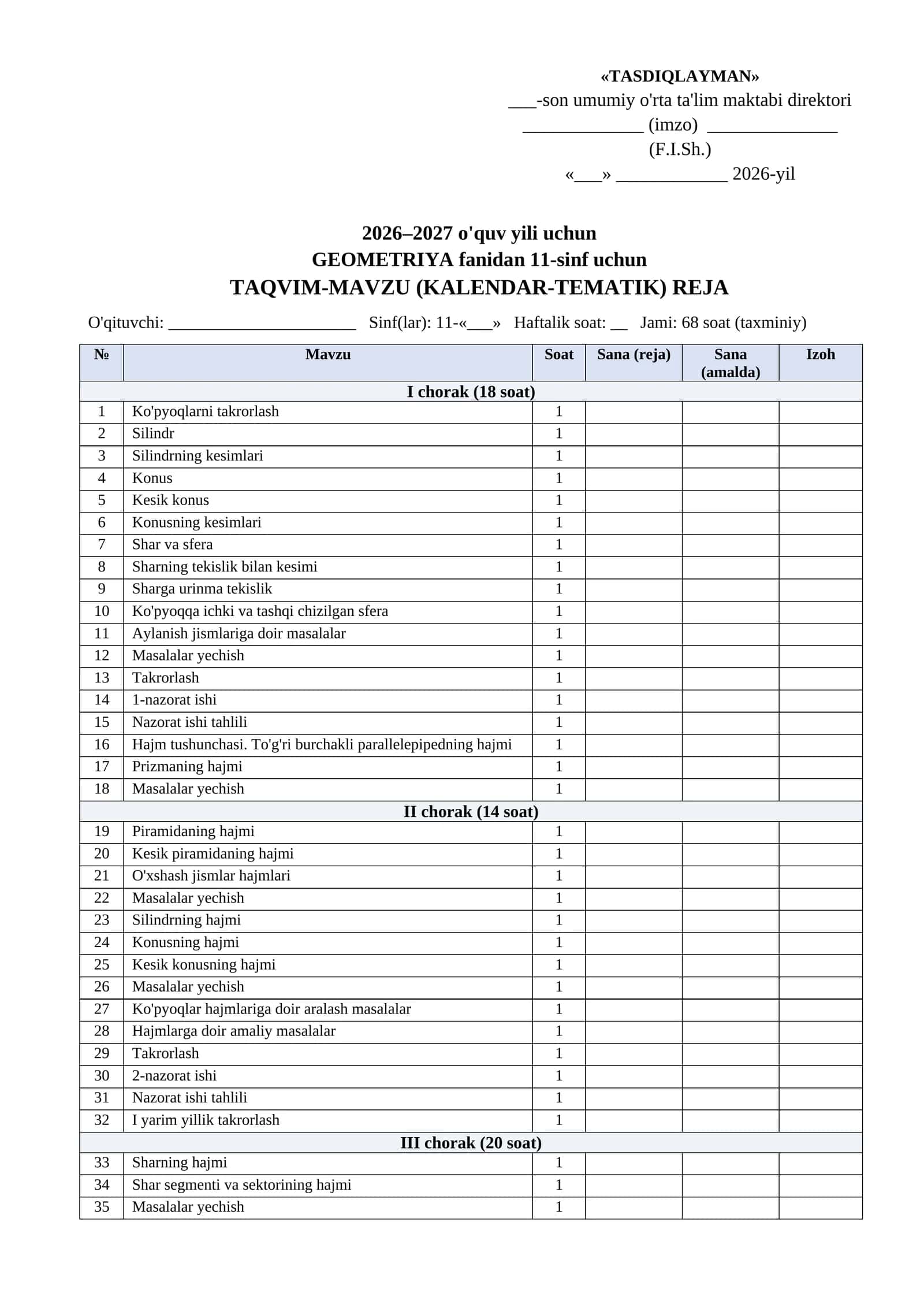 «TASDIQLAYMAN»
____-son umumiy o'rta ta'lim maktabi direktori
____ (imzo) ____
(F.I.Sh.)
«____» ____ 2026-yil

2026–2027 o'quv yili uchun
GEOMETRIYA fanidan 11-sinf uchun
TAQVIM-MAVZU (KALENDAR-TEMATIK) REJA

O'qituvchi: ____ Sinf(lar): 11-«____» Haftalik soat: ____ Jami: 68 soat (taxminiy)

| № | Mavzu | Soat | Sana (reja) | Sana (amalda) | Izoh |
|---|---|---|---|---|---|
| I chorak (18 soat) | | | | | |
| 1 | Ko'pyoqlarni takrorlash | 1 | | | |
| 2 | Silindr | 1 | | | |
| 3 | Silindrning kesimlari | 1 | | | |
| 4 | Konus | 1 | | | |
| 5 | Kesik konus | 1 | | | |
| 6 | Konusning kesimlari | 1 | | | |
| 7 | Shar va sfera | 1 | | | |
| 8 | Sharning tekislik bilan kesimi | 1 | | | |
| 9 | Sharga urinma tekislik | 1 | | | |
| 10 | Ko'pyoqqa ichki va tashqi chizilgan sfera | 1 | | | |
| 11 | Aylanish jismlariga doir masalalar | 1 | | | |
| 12 | Masalalar yechish | 1 | | | |
| 13 | Takrorlash | 1 | | | |
| 14 | 1-nazorat ishi | 1 | | | |
| 15 | Nazorat ishi tahlili | 1 | | | |
| 16 | Hajm tushunchasi. To'g'ri burchakli parallelepipedning hajmi | 1 | | | |
| 17 | Prizmaning hajmi | 1 | | | |
| 18 | Masalalar yechish | 1 | | | |
| II chorak (14 soat) | | | | | |
| 19 | Piramidaning hajmi | 1 | | | |
| 20 | Kesik piramidaning hajmi | 1 | | | |
| 21 | O'xshash jismlar hajmlari | 1 | | | |
| 22 | Masalalar yechish | 1 | | | |
| 23 | Silindrning hajmi | 1 | | | |
| 24 | Konusning hajmi | 1 | | | |
| 25 | Kesik konusning hajmi | 1 | | | |
| 26 | Masalalar yechish | 1 | | | |
| 27 | Ko'pyoqlar hajmlariga doir aralash masalalar | 1 | | | |
| 28 | Hajmlarga doir amaliy masalalar | 1 | | | |
| 29 | Takrorlash | 1 | | | |
| 30 | 2-nazorat ishi | 1 | | | |
| 31 | Nazorat ishi tahlili | 1 | | | |
| 32 | I yarim yillik takrorlash | 1 | | | |
| III chorak (20 soat) | | | | | |
| 33 | Sharning hajmi | 1 | | | |
| 34 | Shar segmenti va sektorining hajmi | 1 | | | |
| 35 | Masalalar yechish | 1 | | | |